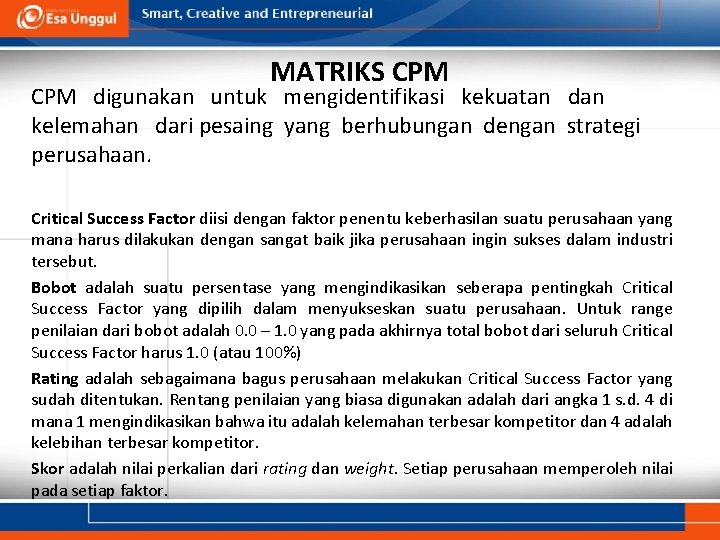 Esa Unggul

Smart, Creative and Entrepreneurial

MATRIKS CPM

CPM digunakan untuk mengidentifikasi kekuatan dan kelemahan dari pesaing yang berhubungan dengan strategi perusahaan.

Critical Success Factor diisi dengan faktor penentu keberhasilan suatu perusahaan yang mana harus dilakukan dengan sangat baik jika perusahaan ingin sukses dalam industri tersebut.

Bobot adalah suatu persentase yang mengindikasikan seberapa pentingkah Critical Success Factor yang dipilih dalam menyukseskan suatu perusahaan. Untuk range penilaian dari bobot adalah 0.0 – 1.0 yang pada akhirnya total bobot dari seluruh Critical Success Factor harus 1.0 (atau 100%)

Rating adalah sebagaimana bagus perusahaan melakukan Critical Success Factor yang sudah ditentukan. Rentang penilaian yang biasa digunakan adalah dari angka 1 s.d. 4 di mana 1 mengindikasikan bahwa itu adalah kelemahan terbesar kompetitor dan 4 adalah kelebihan terbesar kompetitor.

Skor adalah nilai perkalian dari rating dan weight. Setiap perusahaan memperoleh nilai pada setiap faktor.